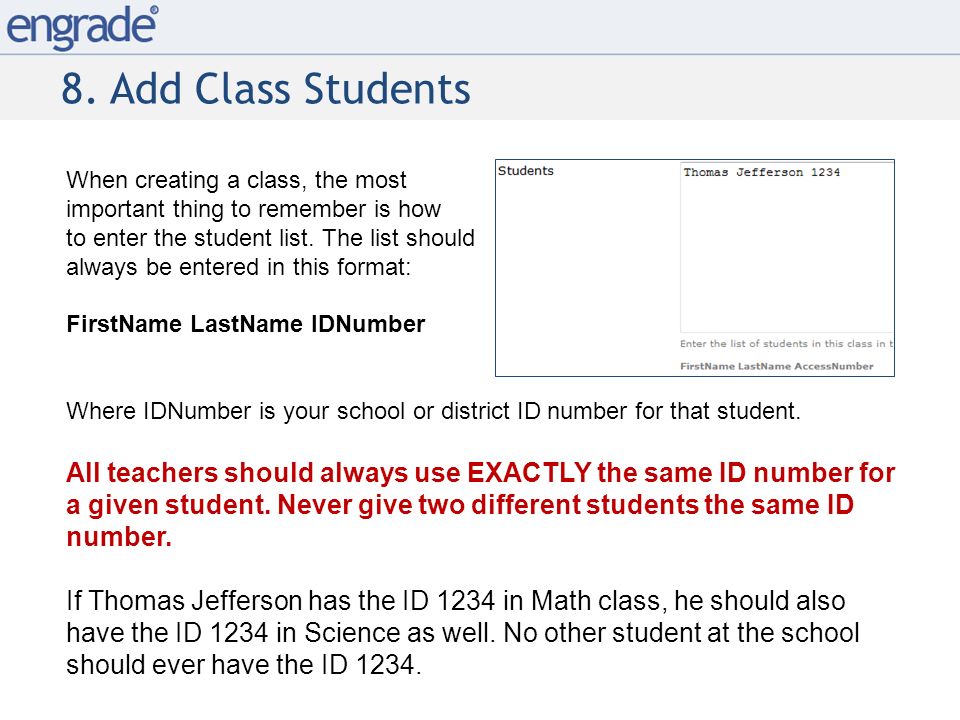 engrade®

8. Add Class Students

When creating a class, the most important thing to remember is how to enter the student list. The list should always be entered in this format:

FirstName LastName IDNumber

Students

Thomas Jefferson 1234

Enter the list of students in this class in t

FirstName LastName AccessNumber

Where IDNumber is your school or district ID number for that student.

All teachers should always use EXACTLY the same ID number for a given student. Never give two different students the same ID number.

If Thomas Jefferson has the ID 1234 in Math class, he should also have the ID 1234 in Science as well. No other student at the school should ever have the ID 1234.